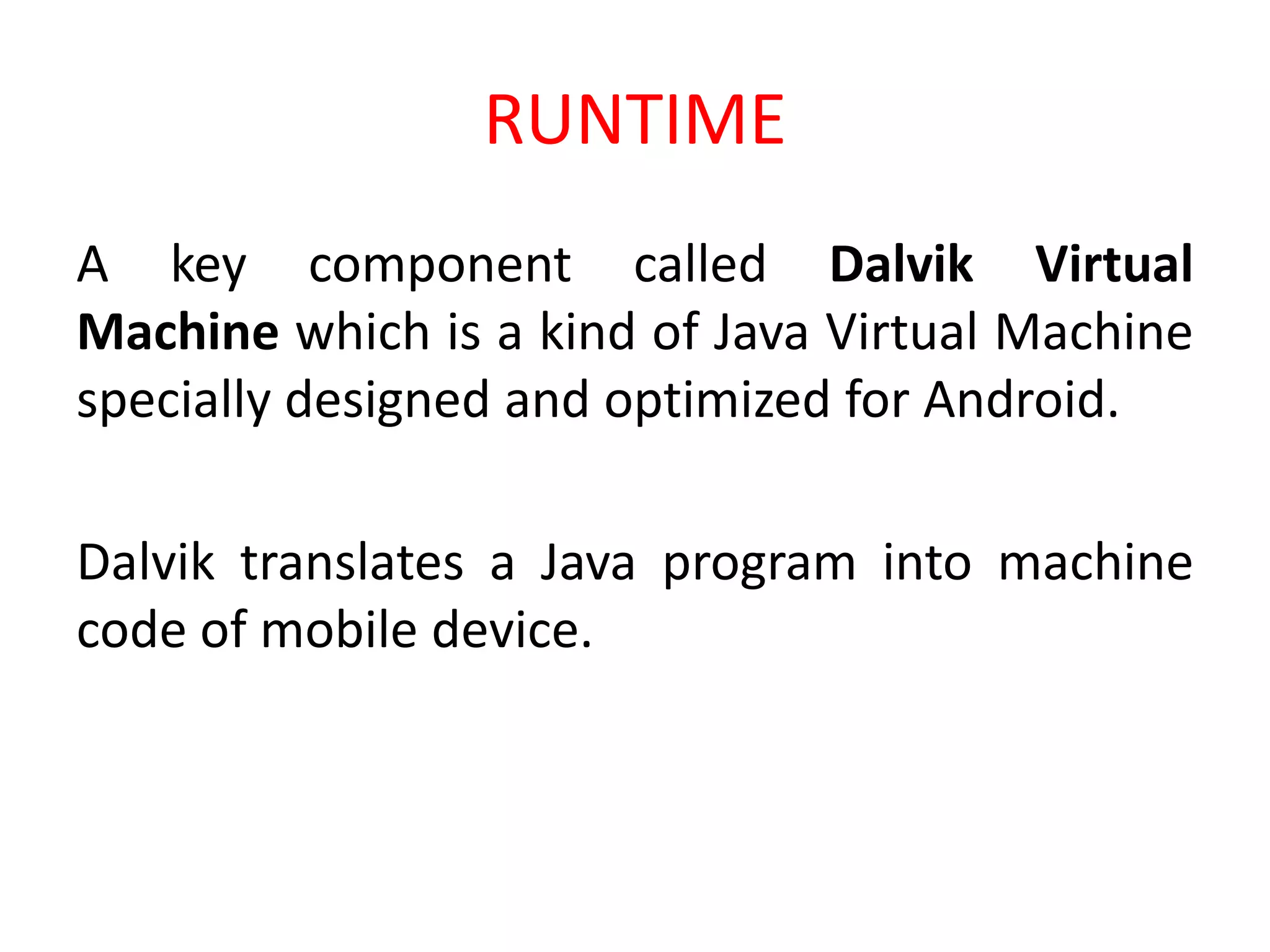 RUNTIME

A key component called Dalvik Virtual Machine which is a kind of Java Virtual Machine specially designed and optimized for Android.

Dalvik translates a Java program into machine code of mobile device.